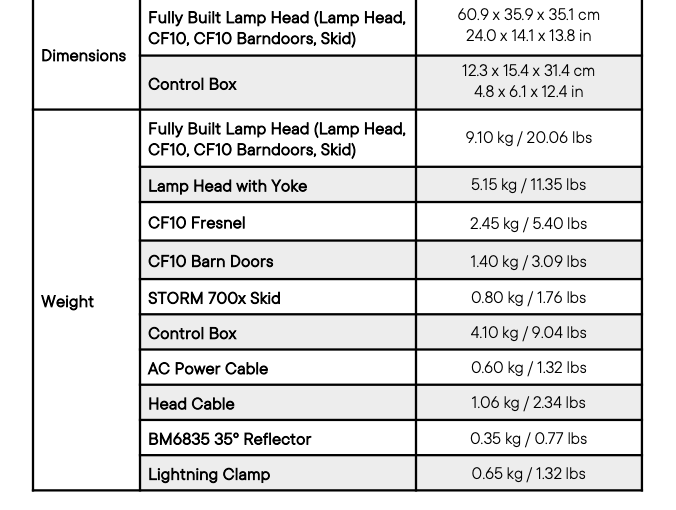 | Dimensions | Fully Built Lamp Head (Lamp Head, CF10, CF10 Barndoors, Skid) | 60.9 x 35.9 x 35.1 cm 24.0 x 14.1 x 13.8 in |
|---|---|---|
| | Control Box | 12.3 x 15.4 x 31.4 cm 4.8 x 6.1 x 12.4 in |
| Weight | Fully Built Lamp Head (Lamp Head, CF10, CF10 Barndoors, Skid) | 9.10 kg / 20.06 lbs |
| | Lamp Head with Yoke | 5.15 kg / 11.35 lbs |
| | CF10 Fresnel | 2.45 kg / 5.40 lbs |
| | CF10 Barn Doors | 1.40 kg / 3.09 lbs |
| | STORM 700x Skid | 0.80 kg / 1.76 lbs |
| | Control Box | 4.10 kg / 9.04 lbs |
| | AC Power Cable | 0.60 kg / 1.32 lbs |
| | Head Cable | 1.06 kg / 2.34 lbs |
| | BM6835 35° Reflector | 0.35 kg / 0.77 lbs |
| | Lightning Clamp | 0.65 kg / 1.32 lbs |